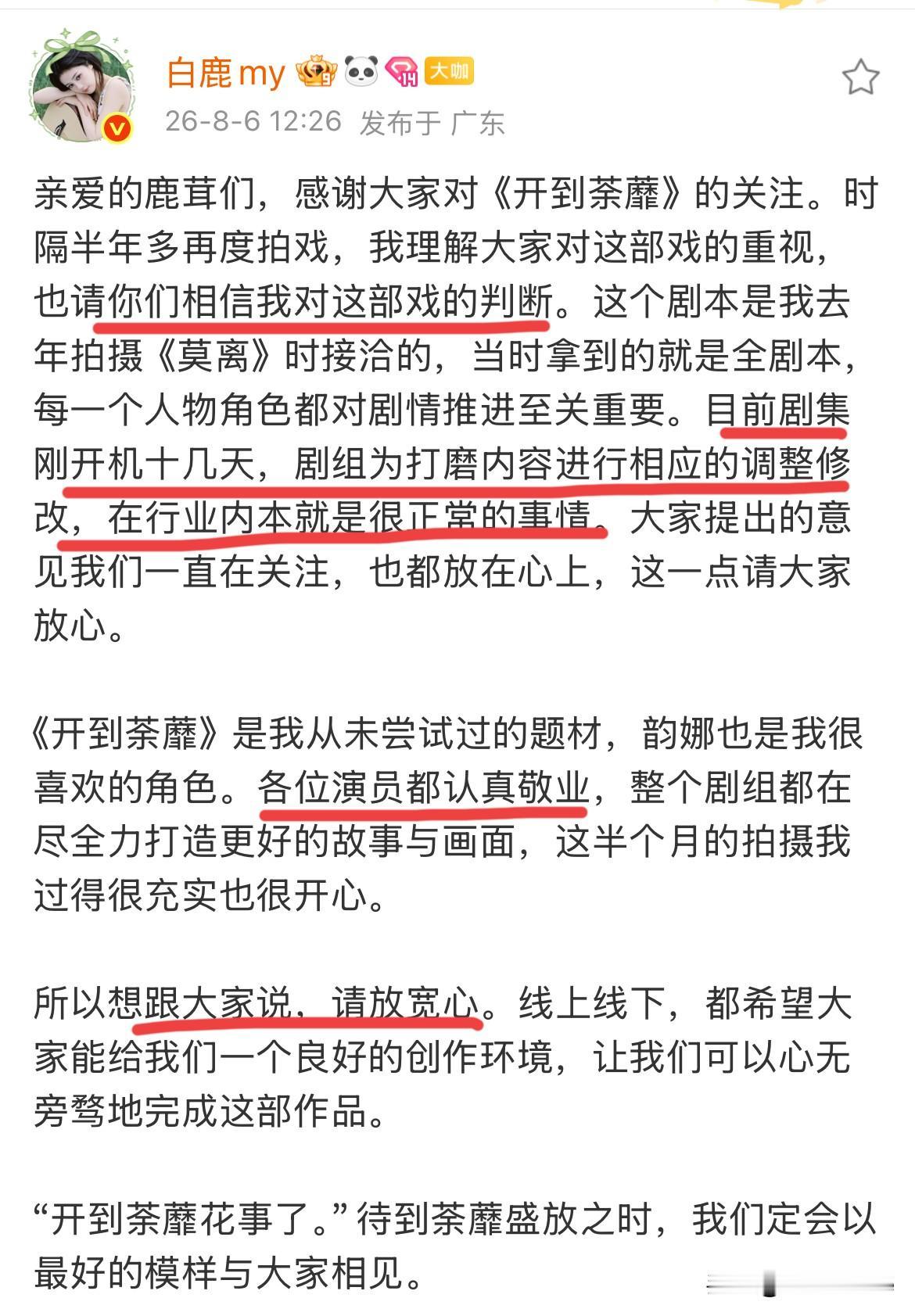 白鹿my 大咖
26-8-6 12:26 发布于 广东

亲爱的鹿茸们，感谢大家对《开到荼蘼》的关注。时隔半年多再度拍戏，我理解大家对这部戏的重视，也请你们相信我对这部戏的判断。这个剧本是我去年拍摄《莫离》时接洽的，当时拿到的就是全剧本，每一个人物角色都对剧情推进至关重要。目前剧集刚开机十几天，剧组为打磨内容进行相应的调整修改，在行业内本就是很正常的事情。大家提出的意见我们一直在关注，也都放在心上，这一点请大家放心。

《开到荼蘼》是我从未尝试过的题材，韵娜也是我很喜欢的角色。各位演员都认真敬业，整个剧组都在尽全力打造更好的故事与画面，这半个月的拍摄我过得很充实也很开心。

所以想跟大家说，请放宽心。线上线下，都希望大家能给我们一个良好的创作环境，让我们可以心无旁骛地完成这部作品。

“开到荼蘼花事了。”待到荼蘼盛放之时，我们定会以最好的模样与大家相见。